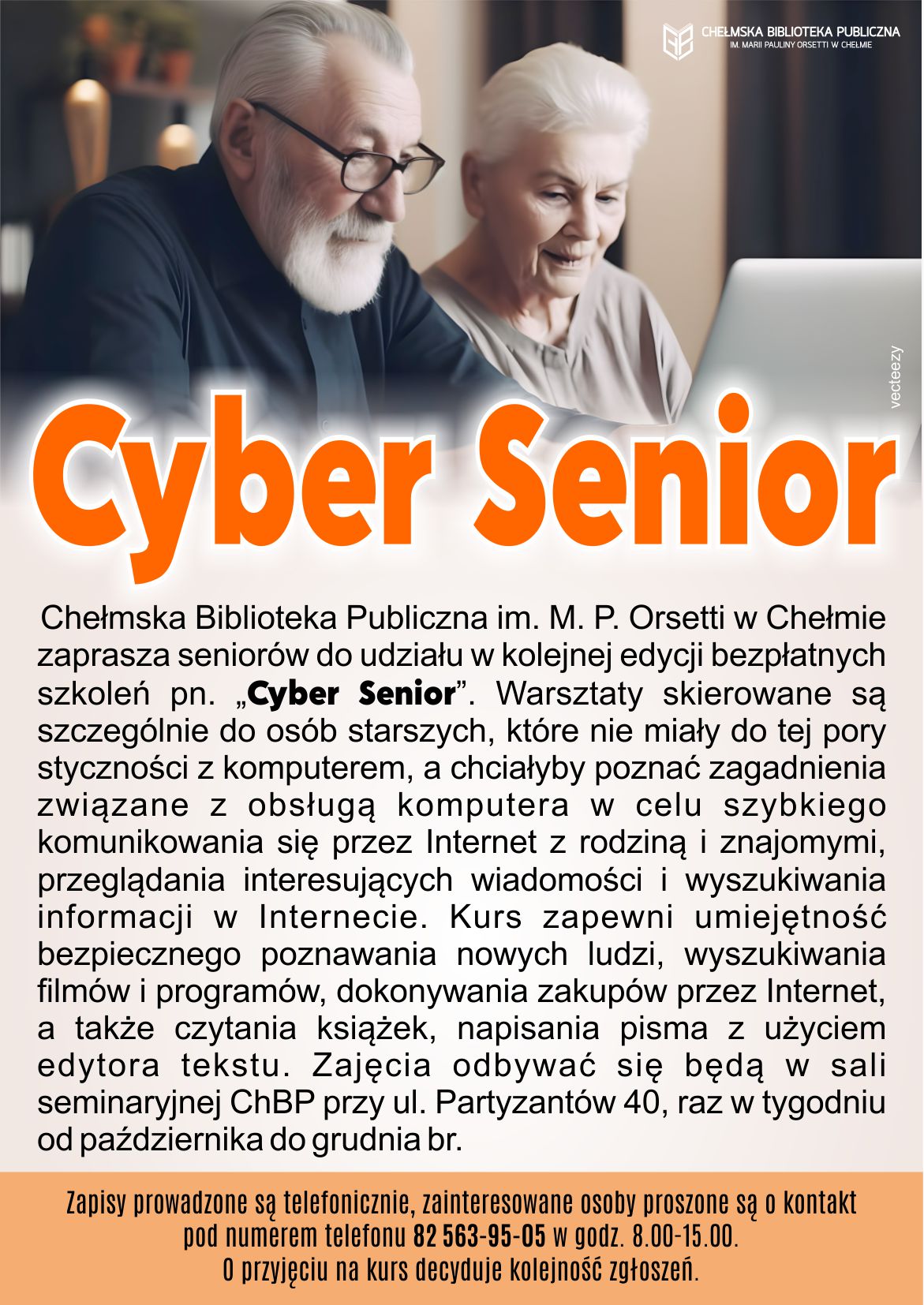 CHEŁMSKA BIBLIOTEKA PUBLICZNA
IM. MARII PAULINY ORSETTI W CHEŁMIE

vecteezy

Cyber Senior

Chełmska Biblioteka Publiczna im. M. P. Orsetti w Chełmie zaprasza seniorów do udziału w kolejnej edycji bezpłatnych szkoleń pn. „Cyber Senior”. Warsztaty skierowane są szczególnie do osób starszych, które nie miały do tej pory styczności z komputerem, a chciałyby poznać zagadnienia związane z obsługą komputera w celu szybkiego komunikowania się przez Internet z rodziną i znajomymi, przeglądania interesujących wiadomości i wyszukiwania informacji w Internecie. Kurs zapewni umiejętność bezpiecznego poznawania nowych ludzi, wyszukiwania filmów i programów, dokonywania zakupów przez Internet, a także czytania książek, napisania pisma z użyciem edytora tekstu. Zajęcia odbywać się będą w sali seminaryjnej ChBP przy ul. Partyzantów 40, raz w tygodniu od października do grudnia br.

Zapisy prowadzone są telefonicznie, zainteresowane osoby proszone są o kontakt pod numerem telefonu 82 563-95-05 w godz. 8.00-15.00.
O przyjęciu na kurs decyduje kolejność zgłoszeń.